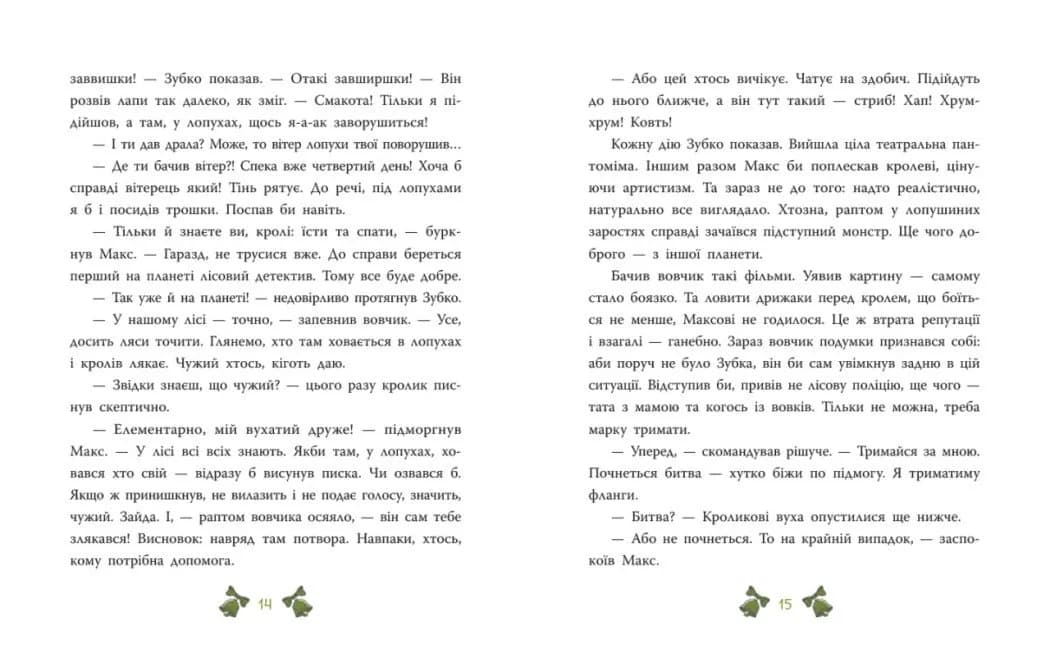 заввишки! — Зубко показав. — Отакі завширшки! — Він розвів лапи так далеко, як зміг. — Смакота! Тільки я підійшов, а там, у лопухах, щось я-а-ак заворушиться!

— І ти дав драла? Може, то вітер лопухи твої поворушив...

— Де ти бачив вітер?! Спека вже четвертий день! Хоча б справді вітерець який! Тінь рятує. До речі, під лопухами я б і посидів трошки. Поспав би навіть.

— Тільки й знаєте ви, кролі: їсти та спати, — буркнув Макс. — Гаразд, не трусися вже. До справи береться перший на планеті лісовий детектив. Тому все буде добре.

— Так уже й на планеті! — недовірливо протягнув Зубко.

— У нашому лісі — точно, — запевнив вовчик. — Усе, досить ляси точити. Глянемо, хто там ховається в лопухах і кролів лякає. Чужий хтось, кіготь даю.

— Звідки знаєш, що чужий? — цього разу кролик писнув скептично.

— Елементарно, мій вухатий друже! — підморгнув Макс. — У лісі всі всіх знають. Якби там, у лопухах, ховався хто свій — відразу б висунув писка. Чи озвався б. Якщо ж принишкнув, не вилазить і не подає голосу, значить, чужий. Зайда. І, — раптом вовчика осяяло, — він сам тебе злякався! Висновок: навряд там потвора. Навпаки, хтось, кому потрібна допомога.

14

— Або цей хтось вичікує. Чатує на здобич. Підійдуть до нього ближче, а він тут такий — стриб! Хап! Хрум-хрум! Ковть!

Кожну дію Зубко показав. Вийшла ціла театральна пантоміма. Іншим разом Макс би поплескав кролеві, цінуючи артистизм. Та зараз не до того: надто реалістично, натурально все виглядало. Хтозна, раптом у лопушиних заростях справді зачаївся підступний монстр. Ще чого доброго — з іншої планети.

Бачив вовчик такі фільми. Уявив картину — самому стало боязко. Та ловити дрижаки перед кролем, що боїться не менше, Максові не годилося. Це ж втрата репутації і взагалі — ганебно. Зараз вовчик подумки признався собі: аби поруч не було Зубка, він би сам увімкнув задню в цій ситуації. Відступив би, привів не лісову поліцію, ще чого — тата з мамою та когось із вовків. Тільки не можна, треба марку тримати.

— Уперед, — скомандував рішуче. — Тримайся за мною. Почнеться битва — хутко біжи по підмогу. Я триматиму фланги.

— Битва? — Кроликові вуха опустилися ще нижче.

— Або не почнеться. То на крайній випадок, — заспокоїв Макс.

15